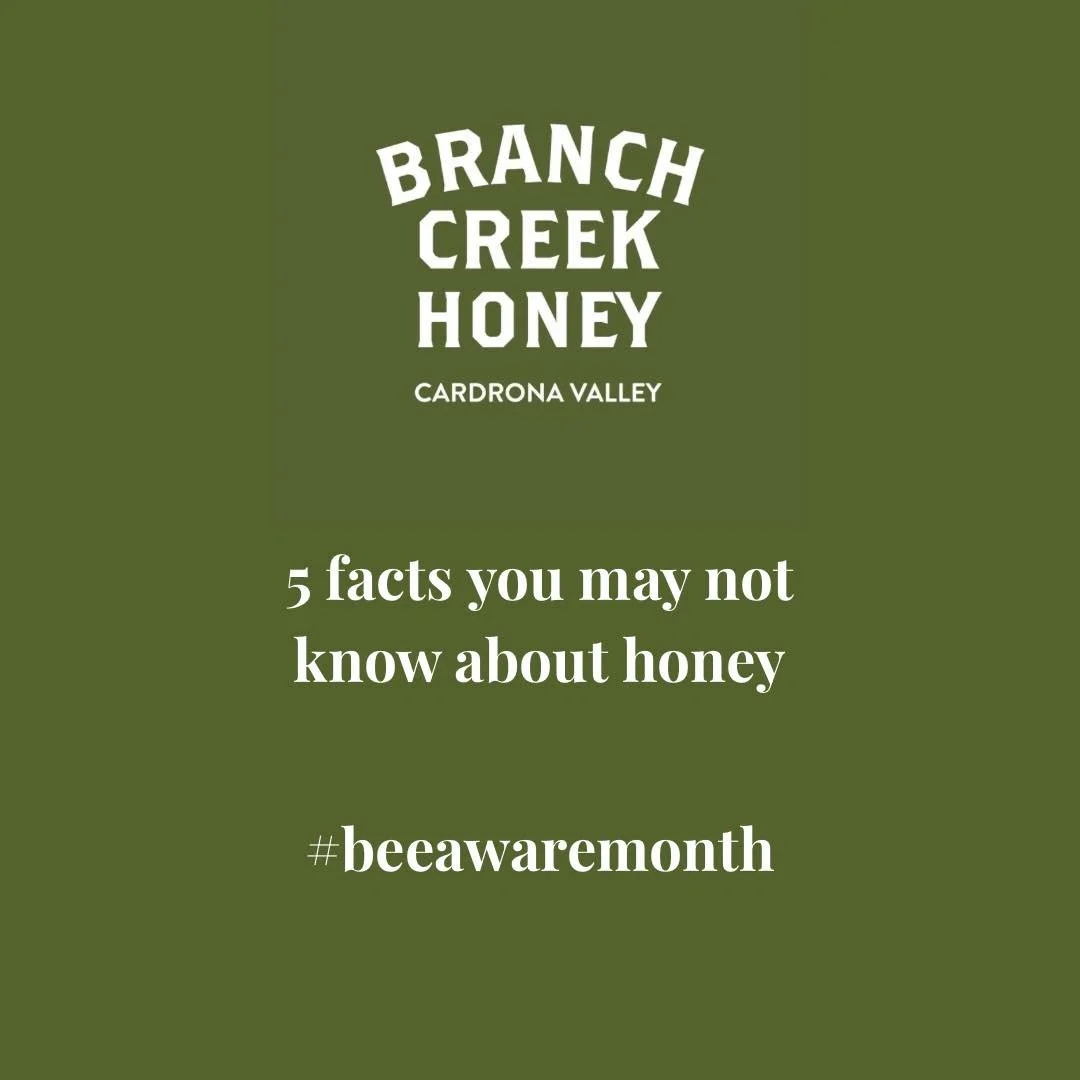 BRANCH
CREEK
HONEY

CARDRONA VALLEY

5 facts you may not know about honey

#beeawaremonth